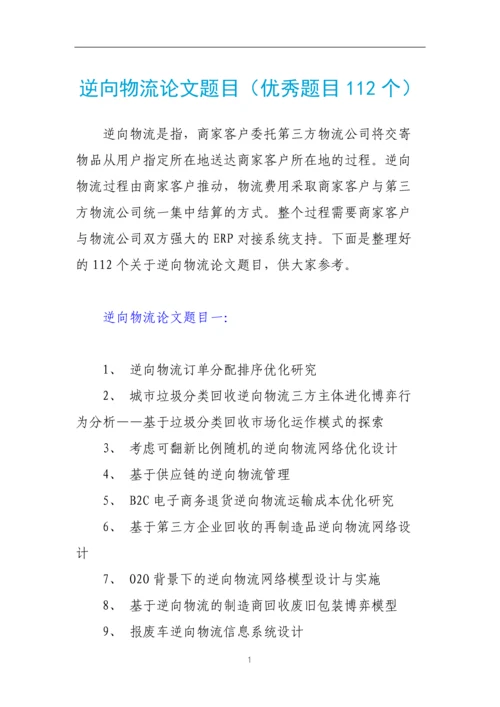 逆向物流论文题目（优秀题目 112 个）

逆向物流是指，商家客户委托第三方物流公司将交寄物品从用户指定所在地送达商家客户所在地的过程。逆向物流过程由商家客户推动，物流费用采取商家客户与第三方物流公司统一集中结算的方式。整个过程需要商家客户与物流公司双方强大的 ERP 对接系统支持。下面是整理好的 112 个关于逆向物流论文题目，供大家参考。

逆向物流论文题目一：

1、 逆向物流订单分配排序优化研究

2、 城市垃圾分类回收逆向物流三方主体进化博弈行为分析——基于垃圾分类回收市场化运作模式的探索

3、 考虑可翻新比例随机的逆向物流网络优化设计

4、 基于供应链的逆向物流管理

5、 B2C 电子商务退货逆向物流运输成本优化研究

6、 基于第三方企业回收的再制造品逆向物流网络设计

7、 O2O 背景下的逆向物流网络模型设计与实施

8、 基于逆向物流的制造商回收废旧包装博弈模型

9、 报废车逆向物流信息系统设计

1